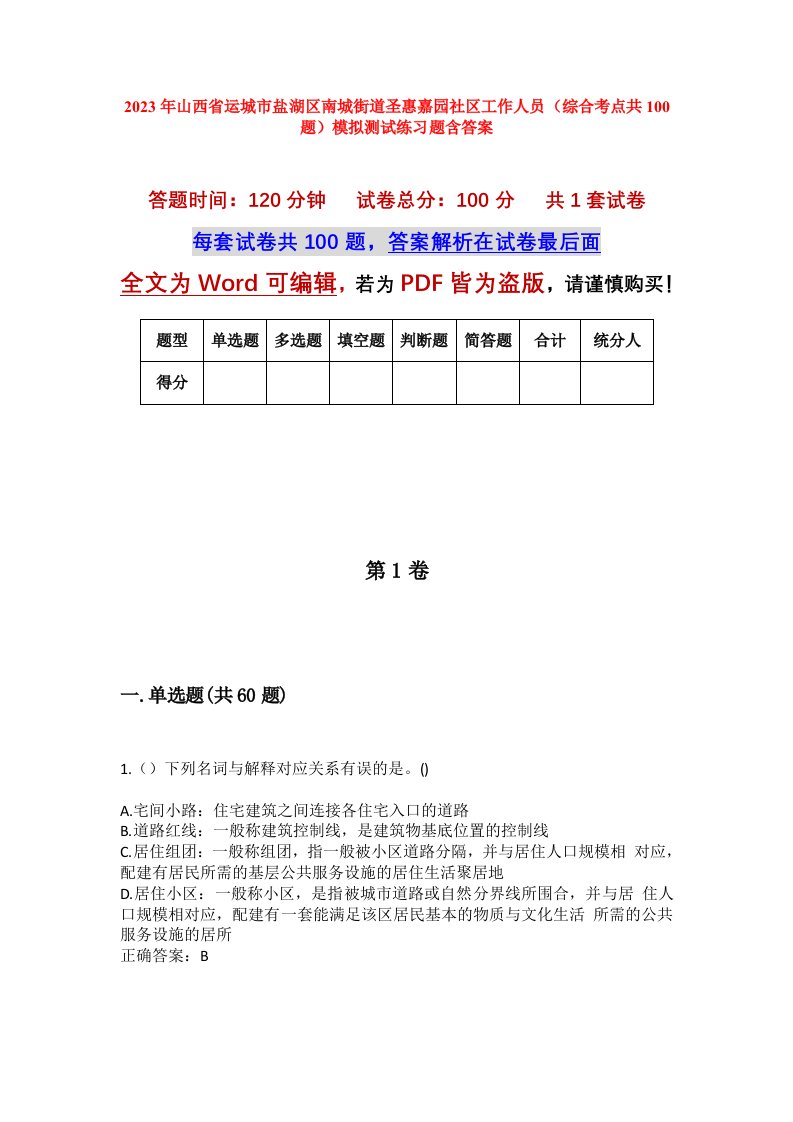 2023年山西省运城市盐湖区南城街道圣惠嘉园社区工作人员（综合考点共100题）模拟测试练习题含答案

答题时间：120分钟　　试卷总分：100分　　共1套试卷

每套试卷共100题，答案解析在试卷最后面

全文为Word可编辑，若为PDF皆为盗版，请谨慎购买！

| 题型 | 单选题 | 多选题 | 填空题 | 判断题 | 简答题 | 合计 | 统分人 |
|---|---|---|---|---|---|---|---|
| 得分 | | | | | | | |

第1卷

一.单选题(共60题)

1.（）下列名词与解释对应关系有误的是。()

A.宅间小路：住宅建筑之间连接各住宅入口的道路
B.道路红线：一般称建筑控制线，是建筑物基底位置的控制线
C.居住组团：一般称组团，指一般被小区道路分隔，并与居住人口规模相 对应，配建有居民所需的基层公共服务设施的居住生活聚居地
D.居住小区：一般称小区，是指被城市道路或自然分界线所围合，并与居 住人口规模相对应，配建有一套能满足该区居民基本的物质与文化生活 所需的公共服务设施的居所
正确答案：B